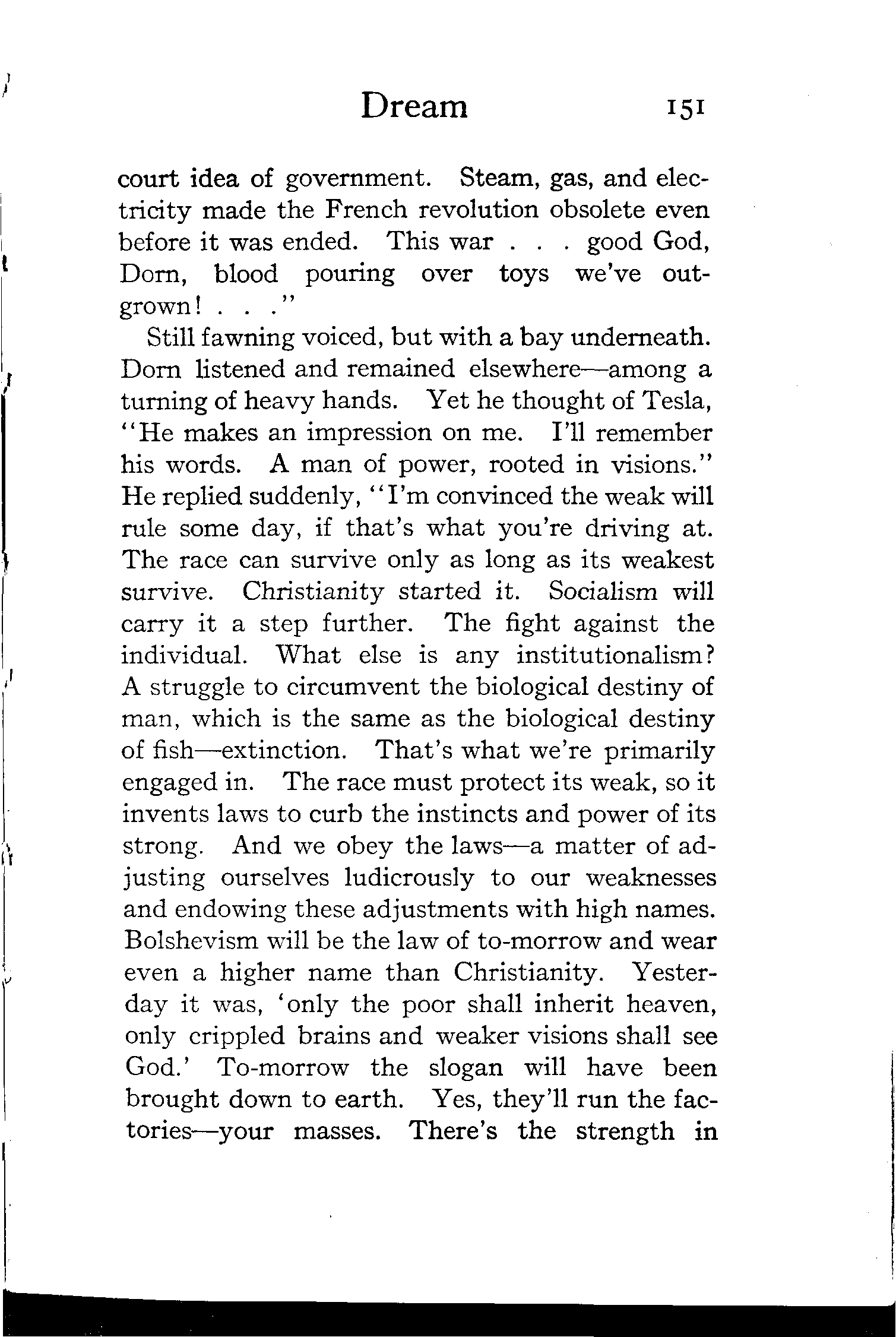 Dream 151

court idea of government. Steam, gas, and electricity made the French revolution obsolete even before it was ended. This war . . . good God, Dorn, blood pouring over toys we've outgrown! . . ."

Still fawning voiced, but with a bay underneath. Dorn listened and remained elsewhere—among a turning of heavy hands. Yet he thought of Tesla, "He makes an impression on me. I'll remember his words. A man of power, rooted in visions." He replied suddenly, "I'm convinced the weak will rule some day, if that's what you're driving at. The race can survive only as long as its weakest survive. Christianity started it. Socialism will carry it a step further. The fight against the individual. What else is any institutionalism? A struggle to circumvent the biological destiny of man, which is the same as the biological destiny of fish—extinction. That's what we're primarily engaged in. The race must protect its weak, so it invents laws to curb the instincts and power of its strong. And we obey the laws—a matter of adjusting ourselves ludicrously to our weaknesses and endowing these adjustments with high names. Bolshevism will be the law of to-morrow and wear even a higher name than Christianity. Yesterday it was, 'only the poor shall inherit heaven, only crippled brains and weaker visions shall see God.' To-morrow the slogan will have been brought down to earth. Yes, they'll run the factories—your masses. There's the strength in